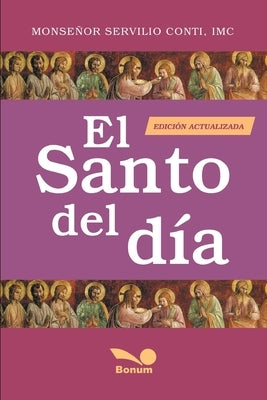 MONSEÑOR SERVILIO CONTI, IMC

EDICIÓN ACTUALIZADA

El Santo del día

Bonum